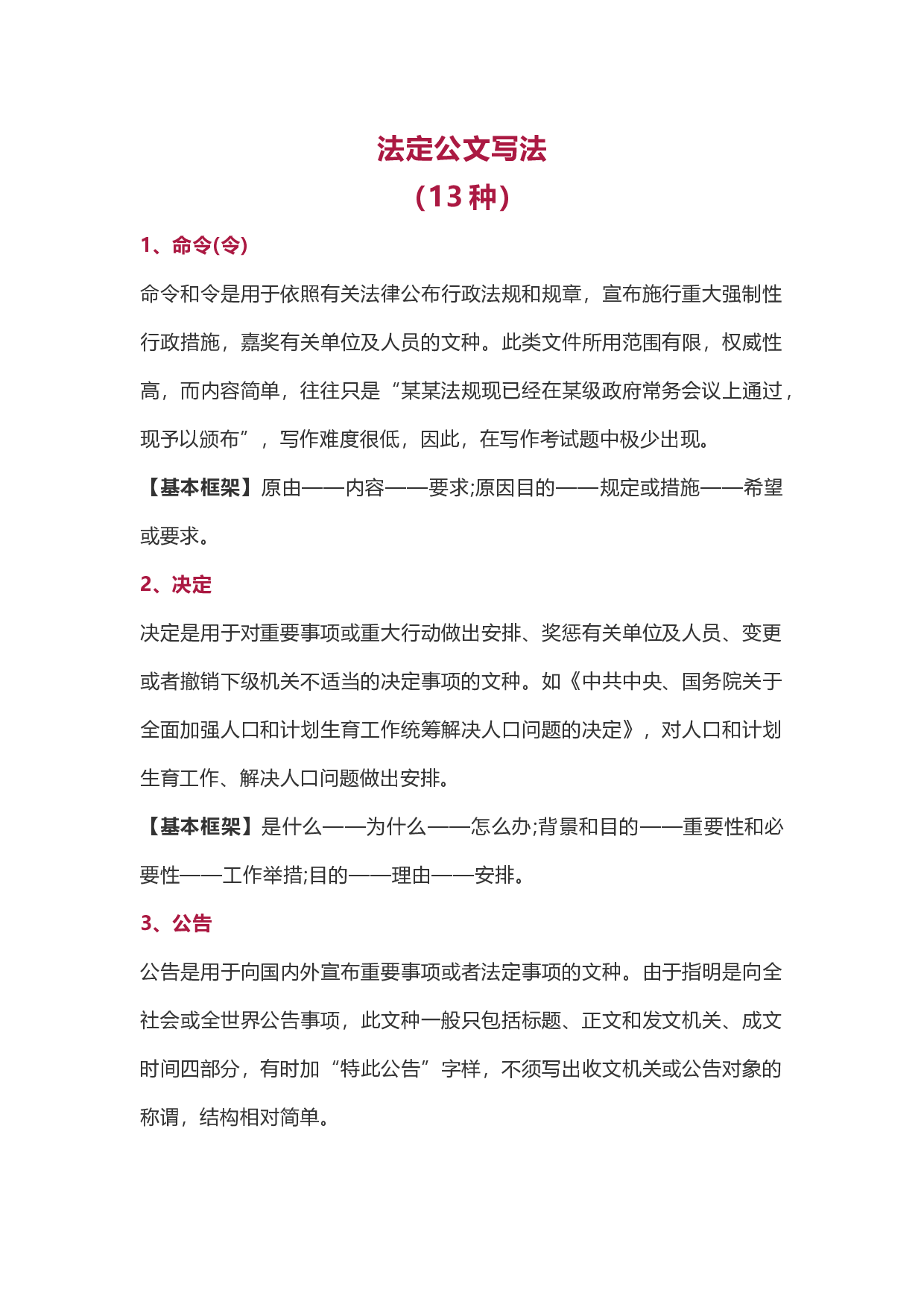 法定公文写法

（13 种）

1、命令(令)

命令和令是用于依照有关法律公布行政法规和规章，宣布施行重大强制性行政措施，嘉奖有关单位及人员的文种。此类文件所用范围有限，权威性高，而内容简单，往往只是“某某法规现已经在某级政府常务会议上通过，现予以颁布”，写作难度很低，因此，在写作考试题中极少出现。

【基本框架】原由——内容——要求;原因目的——规定或措施——希望或要求。

2、决定

决定是用于对重要事项或重大行动做出安排、奖惩有关单位及人员、变更或者撤销下级机关不适当的决定事项的文种。如《中共中央、国务院关于全面加强人口和计划生育工作统筹解决人口问题的决定》，对人口和计划生育工作、解决人口问题做出安排。

【基本框架】是什么——为什么——怎么办;背景和目的——重要性和必要性——工作举措;目的——理由——安排。

3、公告

公告是用于向国内外宣布重要事项或者法定事项的文种。由于指明是向全社会或全世界公告事项，此文种一般只包括标题、正文和发文机关、成文时间四部分，有时加“特此公告”字样，不须写出收文机关或公告对象的称谓，结构相对简单。